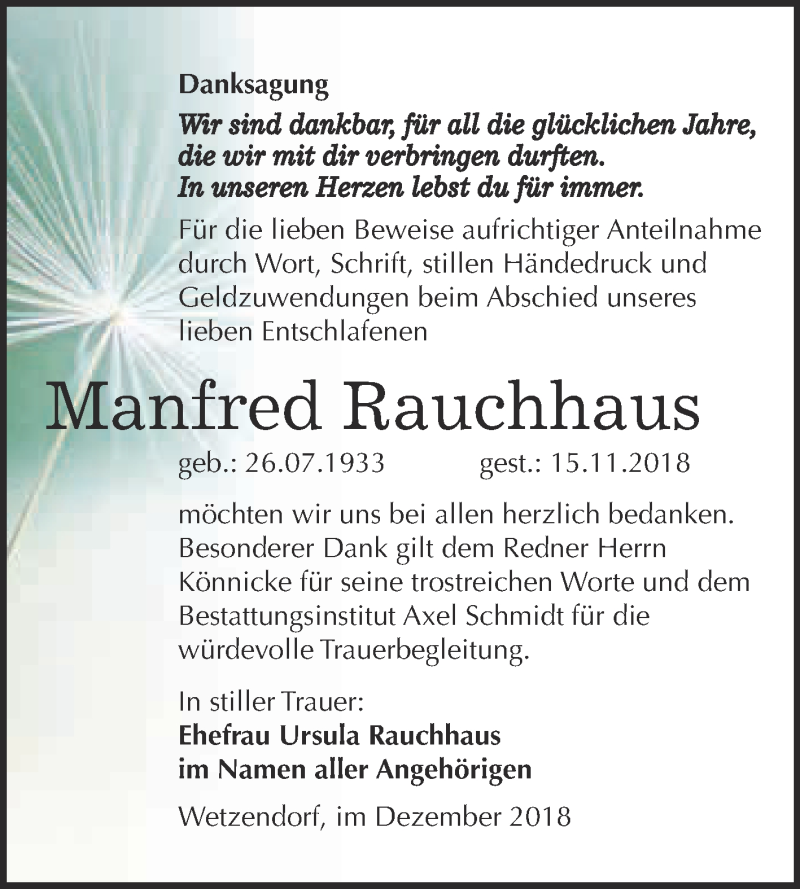 Danksagung

Wir sind dankbar, für all die glücklichen Jahre, die wir mit dir verbringen durften. In unseren Herzen lebst du für immer.

Für die lieben Beweise aufrichtiger Anteilnahme durch Wort, Schrift, stillen Händedruck und Geldzuwendungen beim Abschied unseres lieben Entschlafenen

Manfred Rauchhaus

geb.: 26.07.1933 gest.: 15.11.2018

möchten wir uns bei allen herzlich bedanken. Besonderer Dank gilt dem Redner Herrn Könnicke für seine trostreichen Worte und dem Bestattungsinstitut Axel Schmidt für die würdevolle Trauerbegleitung.

In stiller Trauer:
Ehefrau Ursula Rauchhaus
im Namen aller Angehörigen

Wetzendorf, im Dezember 2018